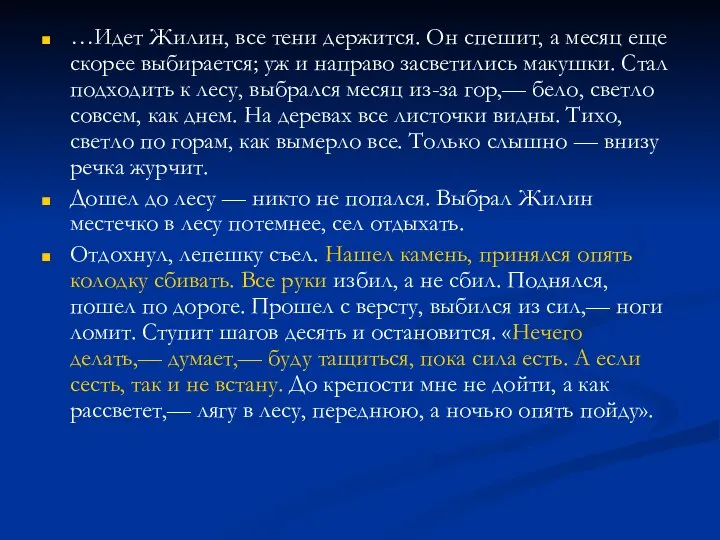 …Идет Жилин, все тени держится. Он спешит, а месяц еще скорее выбирается; уж и направо засветились макушки. Стал подходить к лесу, выбрался месяц из-за гор,— бело, светло совсем, как днем. На деревах все листочки видны. Тихо, светло по горам, как вымерло все. Только слышно — внизу речка журчит.

Дошел до лесу — никто не попался. Выбрал Жилин местечко в лесу потемнее, сел отдыхать.

Отдохнул, лепешку съел. Нашел камень, принялся опять колодку сбивать. Все руки избил, а не сбил. Поднялся, пошел по дороге. Прошел с версту, выбился из сил,— ноги ломит. Ступит шагов десять и остановится. «Нечего делать,— думает,— буду тащиться, пока сила есть. А если сесть, так и не встану. До крепости мне не дойти, а как рассветет,— лягу в лесу, переднюю, а ночью опять пойду».